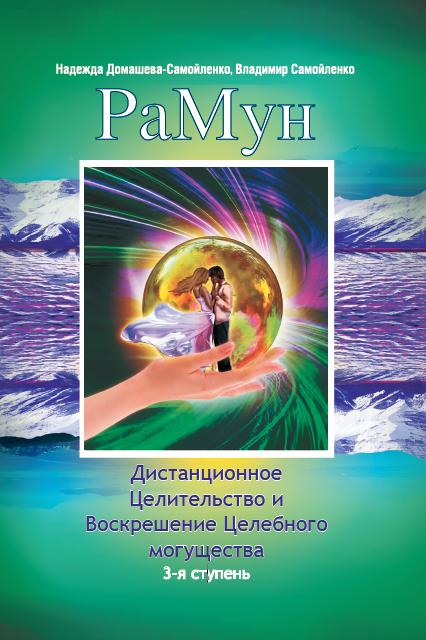 Надежда Домашева-Самойленко, Владимир Самойленко

РаМун

Дистанционное Целительство и Воскрешение Целебного могущества

3-я ступень